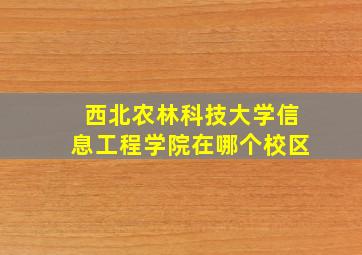 西北农林科技大学信息工程学院在哪个校区